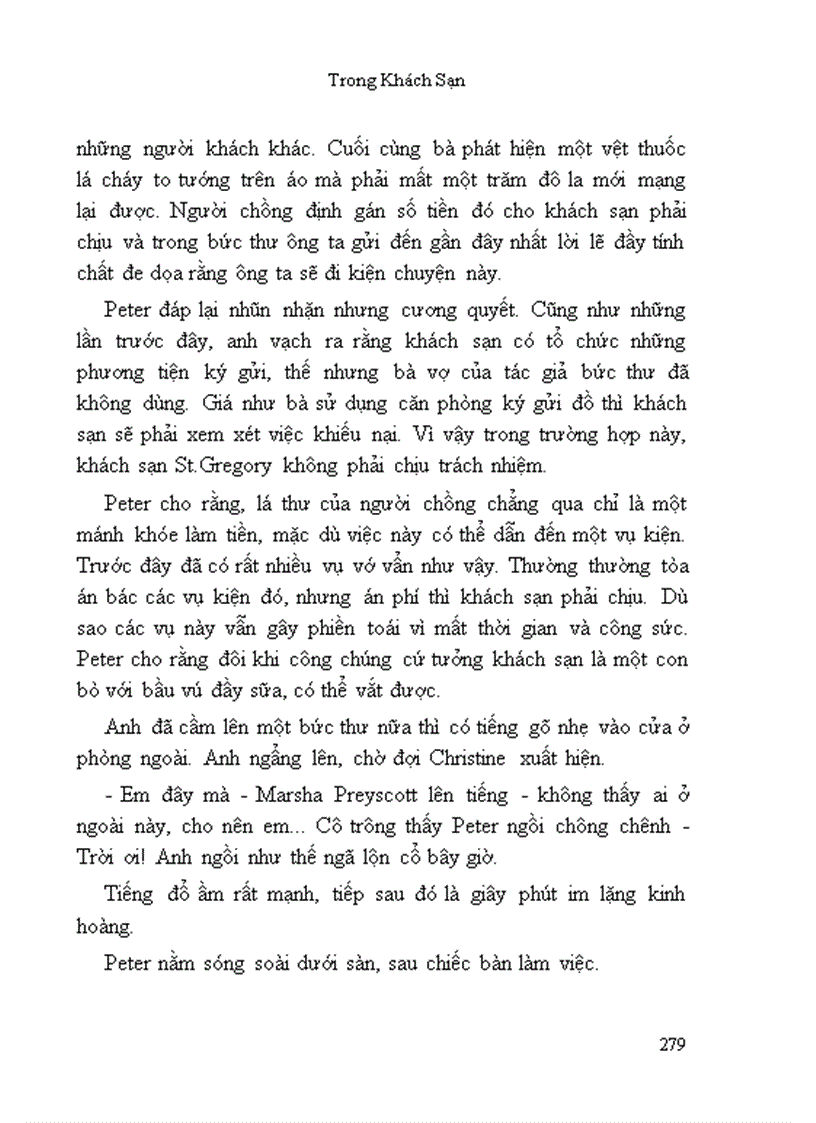 Trong Khách Sạn

những người khách khác. Cuối cùng bà phát hiện một vệt thuốc lá cháy to tướng trên áo mà phải mất một trăm đô la mới mạng lại được. Người chồng định gán số tiền đó cho khách sạn phải chịu và trong bức thư ông ta gửi đến gần đây nhất lời lẽ đầy tính chất đe dọa rằng ông ta sẽ đi kiện chuyện này.

Peter đáp lại nhũn nhặn nhưng cương quyết. Cũng như những lần trước đây, anh vạch ra rằng khách sạn có tổ chức những phương tiện ký gửi, thế nhưng bà vợ của tác giả bức thư đã không dùng. Giá như bà sử dụng căn phòng ký gửi đồ thì khách sạn sẽ phải xem xét việc khiếu nại. Vì vậy trong trường hợp này, khách sạn St.Gregory không phải chịu trách nhiệm.

Peter cho rằng, lá thư của người chồng chẳng qua chỉ là một mánh khóe làm tiền, mặc dù việc này có thể dẫn đến một vụ kiện. Trước đây đã có rất nhiều vụ vớ vẩn như vậy. Thường thường tòa án bác các vụ kiện đó, nhưng án phí thì khách sạn phải chịu. Dù sao các vụ này vẫn gây phiền toái vì mất thời gian và công sức. Peter cho rằng đôi khi công chúng cứ tưởng khách sạn là một con bò với bầu vú đầy sữa, có thể vắt được.

Anh đã cầm lên một bức thư nữa thì có tiếng gõ nhẹ vào cửa ở phòng ngoài. Anh ngẩng lên, chờ đợi Christine xuất hiện.

- Em đây mà - Marsha Preyscott lên tiếng - không thấy ai ở ngoài này, cho nên em... Cô trông thấy Peter ngồi chông chênh - Trời ơi! Anh ngồi như thế ngã lộn cổ bây giờ.

Tiếng đổ ầm rất mạnh, tiếp sau đó là giây phút im lặng kinh hoàng.

Peter nằm sóng soài dưới sàn, sau chiếc bàn làm việc.

279